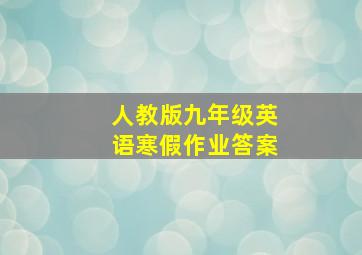 人教版九年级英语寒假作业答案